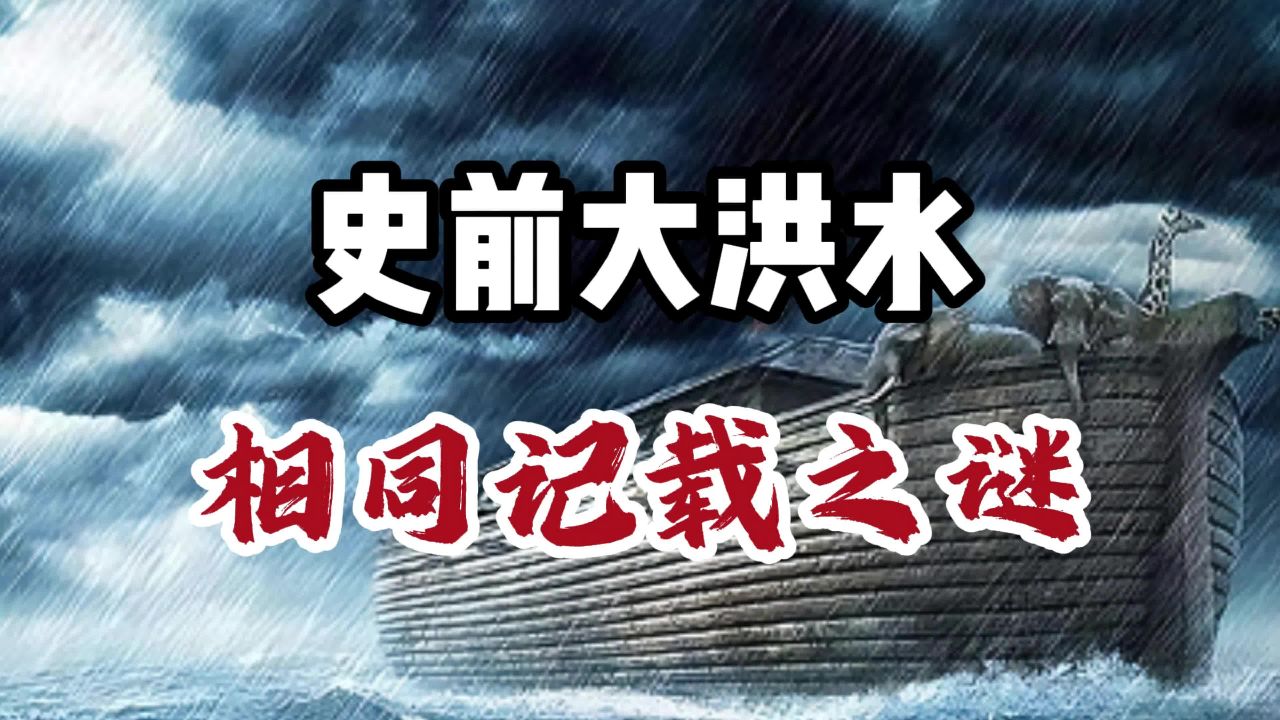 史前大洪水

相同记载之谜